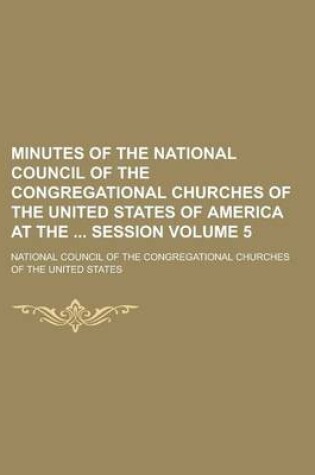 MINUTES OF THE NATIONAL COUNCIL OF THE CONGREGATIONAL CHURCHES OF THE UNITED STATES OF AMERICA AT THE ... SESSION VOLUME 5

NATIONAL COUNCIL OF THE CONGREGATIONAL CHURCHES OF THE UNITED STATES